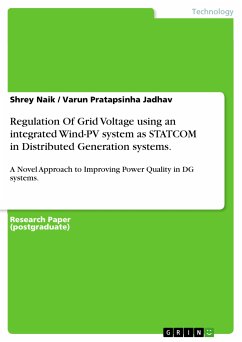 Technology

Shrey Naik / Varun Pratapsinha Jadhav

Regulation Of Grid Voltage using an integrated Wind-PV system as STATCOM in Distributed Generation systems.

A Novel Approach to Improving Power Quality in DG systems.

Research Paper (postgraduate)

GRIN